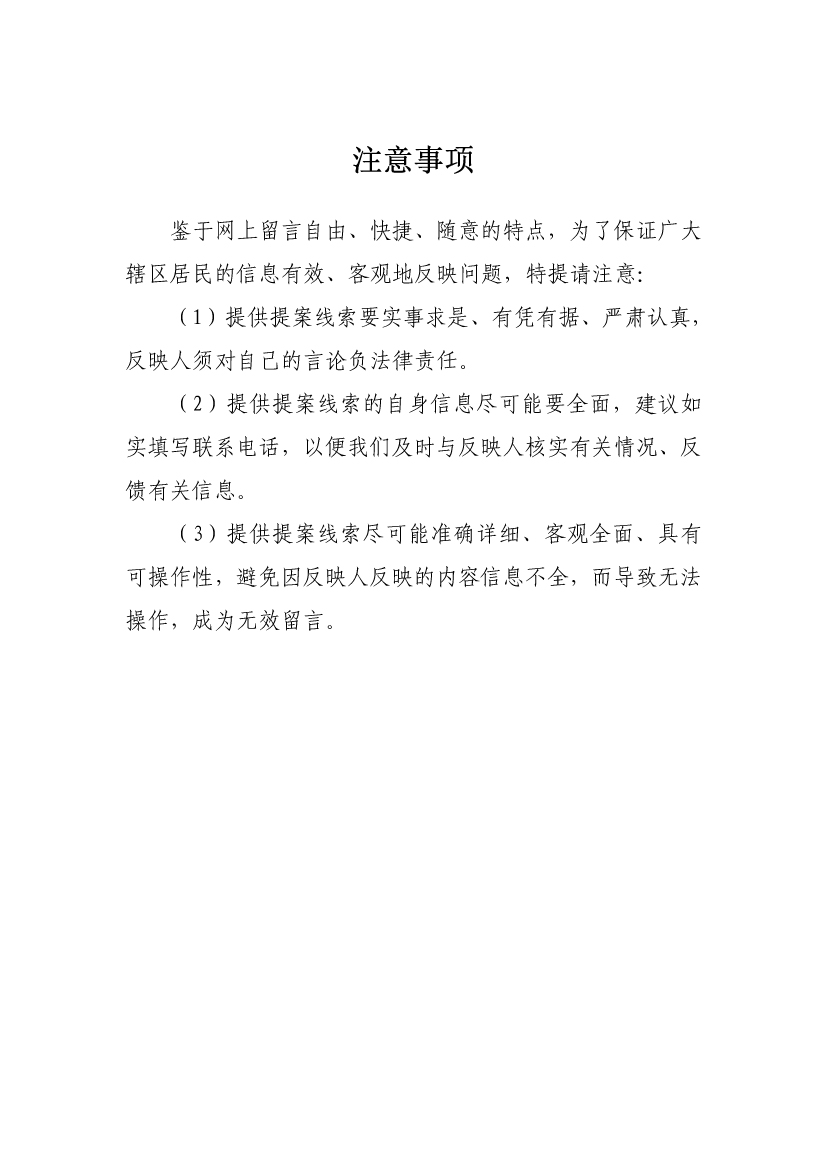 注意事项

鉴于网上留言自由、快捷、随意的特点，为了保证广大辖区居民的信息有效、客观地反映问题，特提请注意:

（1）提供提案线索要实事求是、有凭有据、严肃认真，反映人须对自己的言论负法律责任。

（2）提供提案线索的自身信息尽可能要全面，建议如实填写联系电话，以便我们及时与反映人核实有关情况、反馈有关信息。

（3）提供提案线索尽可能准确详细、客观全面、具有可操作性，避免因反映人反映的内容信息不全，而导致无法操作，成为无效留言。